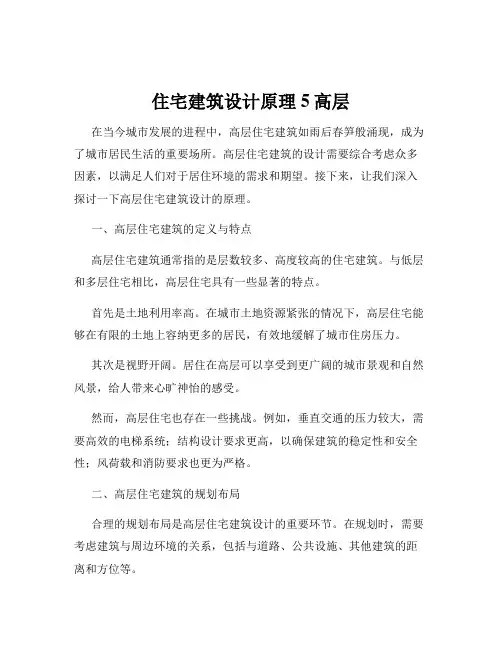 住宅建筑设计原理 5 高层

在当今城市发展的进程中，高层住宅建筑如雨后春笋般涌现，成为了城市居民生活的重要场所。高层住宅建筑的设计需要综合考虑众多因素，以满足人们对于居住环境的需求和期望。接下来，让我们深入探讨一下高层住宅建筑设计的原理。

一、高层住宅建筑的定义与特点

高层住宅建筑通常指的是层数较多、高度较高的住宅建筑。与低层和多层住宅相比，高层住宅具有一些显著的特点。

首先是土地利用率高。在城市土地资源紧张的情况下，高层住宅能够在有限的土地上容纳更多的居民，有效地缓解了城市住房压力。

其次是视野开阔。居住在高层可以享受到更广阔的城市景观和自然风景，给人带来心旷神怡的感受。

然而，高层住宅也存在一些挑战。例如，垂直交通的压力较大，需要高效的电梯系统；结构设计要求更高，以确保建筑的稳定性和安全性；风荷载和消防要求也更为严格。

二、高层住宅建筑的规划布局

合理的规划布局是高层住宅建筑设计的重要环节。在规划时，需要考虑建筑与周边环境的关系，包括与道路、公共设施、其他建筑的距离和方位等。